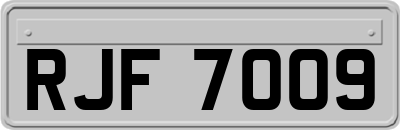 RJF 7009